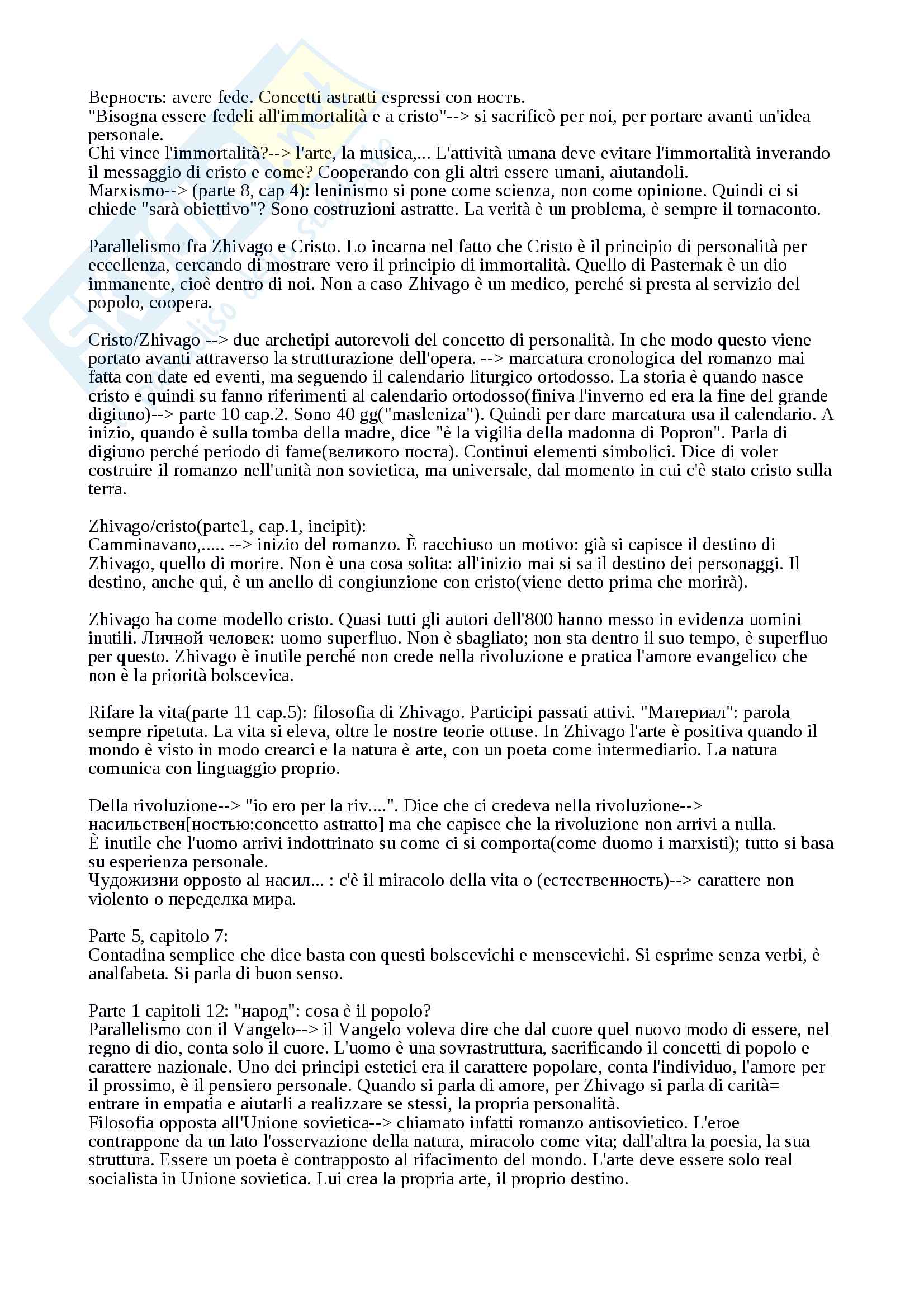 Верность: avere fede. Concetti astratti espressi con ность.
"Bisogna essere fedeli all'immortalità e a cristo"--> si sacrificò per noi, per portare avanti un'idea personale.
Chi vince l'immortalità?--> l'arte, la musica,... L'attività umana deve evitare l'immortalità inverando il messaggio di cristo e come? Cooperando con gli altri essere umani, aiutandoli.
Marxismo--> (parte 8, cap 4): leninismo si pone come scienza, non come opinione. Quindi ci si chiede "sarà obiettivo"? Sono costruzioni astratte. La verità è un problema, è sempre il tornaconto.

Parallelismo fra Zhivago e Cristo. Lo incarna nel fatto che Cristo è il principio di personalità per eccellenza, cercando di mostrare vero il principio di immortalità. Quello di Pasternak è un dio immanente, cioè dentro di noi. Non a caso Zhivago è un medico, perché si presta al servizio del popolo, coopera.

Cristo/Zhivago --> due archetipi autorevoli del concetto di personalità. In che modo questo viene portato avanti attraverso la strutturazione dell'opera. --> marcatura cronologica del romanzo mai fatta con date ed eventi, ma seguendo il calendario liturgico ortodosso. La storia è quando nasce cristo e quindi su fanno riferimenti al calendario ortodosso(finiva l'inverno ed era la fine del grande digiuno)--> parte 10 cap.2. Sono 40 gg("masleniza"). Quindi per dare marcatura usa il calendario. A inizio, quando è sulla tomba della madre, dice "è la vigilia della madonna di Popron". Parla di digiuno perché periodo di fame(великого поста). Continui elementi simbolici. Dice di voler costruire il romanzo nell'unità non sovietica, ma universale, dal momento in cui c'è stato cristo sulla terra.

Zhivago/cristo(parte1, cap.1, incipit):
Camminavano,..... --> inizio del romanzo. È racchiuso un motivo: già si capisce il destino di Zhivago, quello di morire. Non è una cosa solita: all'inizio mai si sa il destino dei personaggi. Il destino, anche qui, è un anello di congiunzione con cristo(viene detto prima che morirà).

Zhivago ha come modello cristo. Quasi tutti gli autori dell'800 hanno messo in evidenza uomini inutili. Личной человек: uomo superfluo. Non è sbagliato; non sta dentro il suo tempo, è superfluo per questo. Zhivago è inutile perché non crede nella rivoluzione e pratica l'amore evangelico che non è la priorità bolscevica.

Rifare la vita(parte 11 cap.5): filosofia di Zhivago. Participi passati attivi. "Материал": parola sempre ripetuta. La vita si eleva, oltre le nostre teorie ottuse. In Zhivago l'arte è positiva quando il mondo è visto in modo crearci e la natura è arte, con un poeta come intermediario. La natura comunica con linguaggio proprio.

Della rivoluzione--> "io ero per la riv....". Dice che ci credeva nella rivoluzione--> насильствен[ностью:concetto astratto] ma che capisce che la rivoluzione non arrivi a nulla.
È inutile che l'uomo arrivi indottrinato su come ci si comporta(come duomo i marxisti); tutto si basa su esperienza personale.
Чудожизни opposto al насил... : c'è il miracolo della vita o (естественность)--> carattere non violento o переделка мира.

Parte 5, capitolo 7:
Contadina semplice che dice basta con questi bolscevichi e menscevichi. Si esprime senza verbi, è analfabeta. Si parla di buon senso.

Parte 1 capitoli 12: "народ": cosa è il popolo?
Parallelismo con il Vangelo--> il Vangelo voleva dire che dal cuore quel nuovo modo di essere, nel regno di dio, conta solo il cuore. L'uomo è una sovrastruttura, sacrificando il concetti di popolo e carattere nazionale. Uno dei principi estetici era il carattere popolare, conta l'individuo, l'amore per il prossimo, è il pensiero personale. Quando si parla di amore, per Zhivago si parla di carità= entrare in empatia e aiutarli a realizzare se stessi, la propria personalità.
Filosofia opposta all'Unione sovietica--> chiamato infatti romanzo antisovietico. L'eroe contrappone da un lato l'osservazione della natura, miracolo come vita; dall'altra la poesia, la sua struttura. Essere un poeta è contrapposto al rifacimento del mondo. L'arte deve essere solo real socialista in Unione sovietica. Lui crea la propria arte, il proprio destino.